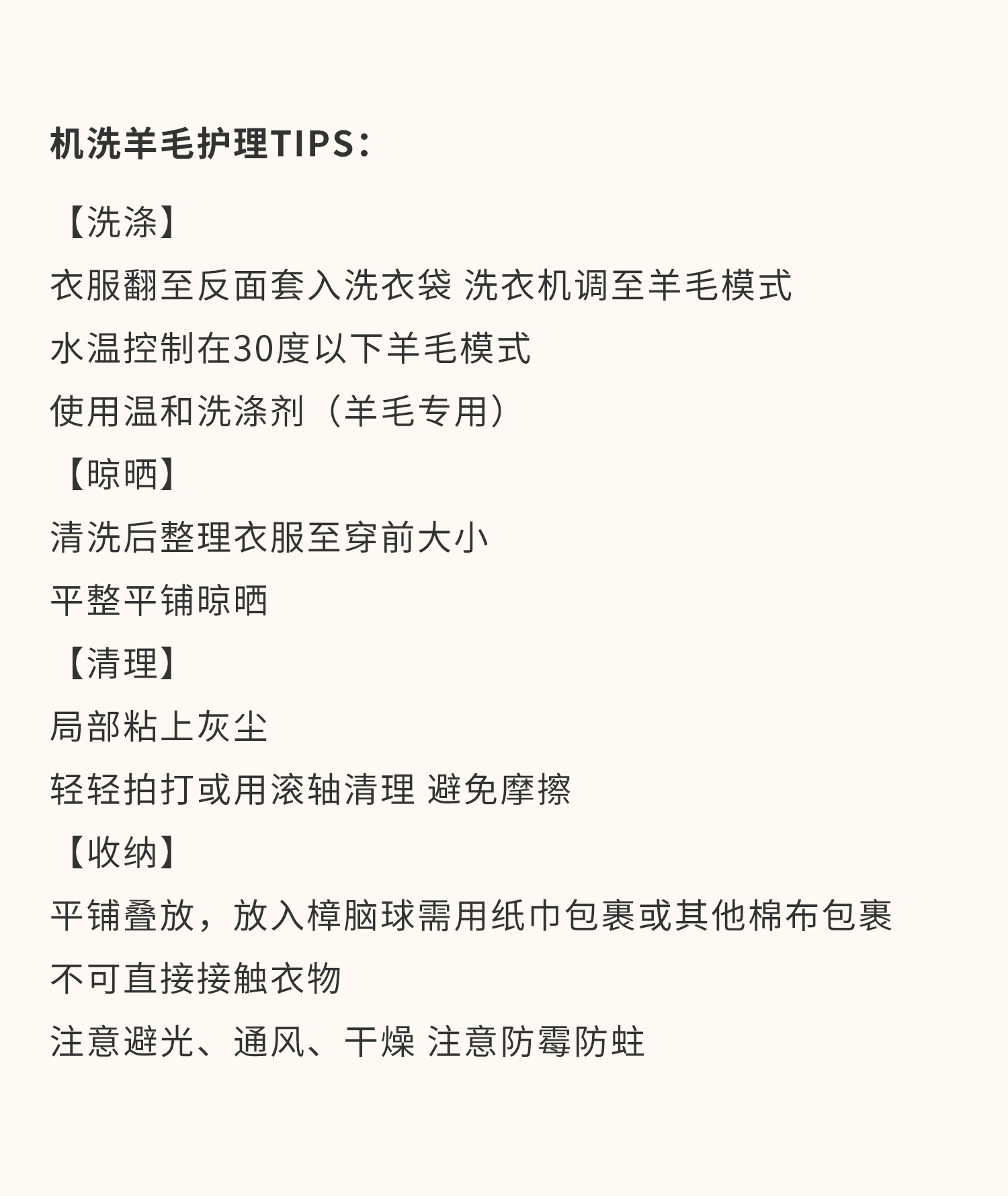 机洗羊毛护理TIPS：

【洗涤】

衣服翻至反面套入洗衣袋 洗衣机调至羊毛模式

水温控制在30度以下羊毛模式

使用温和洗涤剂（羊毛专用）

【晾晒】

清洗后整理衣服至穿前大小

平整平铺晾晒

【清理】

局部粘上灰尘

轻轻拍打或用滚轴清理 避免摩擦

【收纳】

平铺叠放，放入樟脑球需用纸巾包裹或其他棉布包裹

不可直接接触衣物

注意避光、通风、干燥 注意防霉防蛀